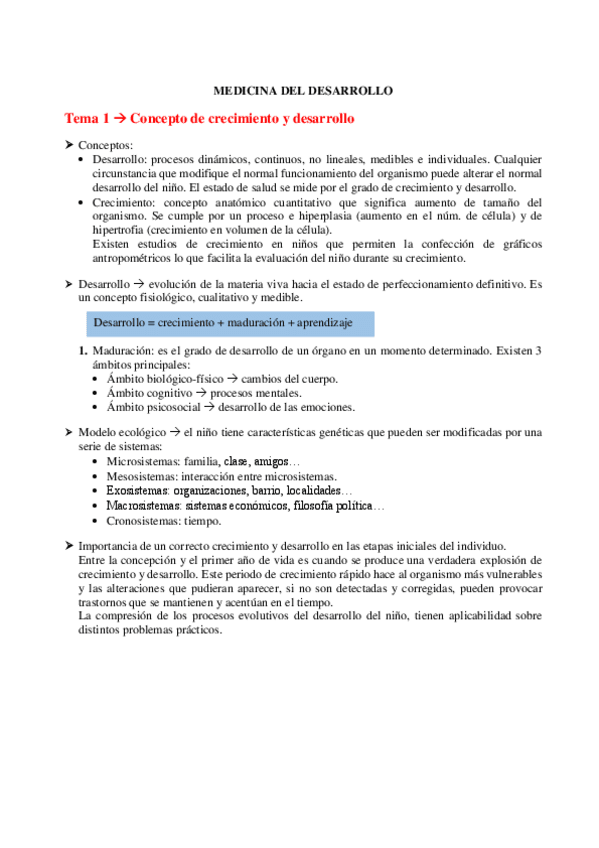 MEDICINA DEL DESARROLLO

Tema 1 → Concepto de crecimiento y desarrollo

➤ Conceptos:
• Desarrollo: procesos dinámicos, continuos, no lineales, medibles e individuales. Cualquier circunstancia que modifique el normal funcionamiento del organismo puede alterar el normal desarrollo del niño. El estado de salud se mide por el grado de crecimiento y desarrollo.
• Crecimiento: concepto anatómico cuantitativo que significa aumento de tamaño del organismo. Se cumple por un proceso e hiperplasia (aumento en el núm. de célula) y de hipertrofia (crecimiento en volumen de la célula).
Existen estudios de crecimiento en niños que permiten la confección de gráficos antropométricos lo que facilita la evaluación del niño durante su crecimiento.

➤ Desarrollo → evolución de la materia viva hacia el estado de perfeccionamiento definitivo. Es un concepto fisiológico, cualitativo y medible.

Desarrollo = crecimiento + maduración + aprendizaje

1. Maduración: es el grado de desarrollo de un órgano en un momento determinado. Existen 3 ámbitos principales:
• Ámbito biológico-físico → cambios del cuerpo.
• Ámbito cognitivo → procesos mentales.
• Ámbito psicosocial → desarrollo de las emociones.

➤ Modelo ecológico → el niño tiene características genéticas que pueden ser modificadas por una serie de sistemas:
• Microsistemas: familia, clase, amigos…
• Mesosistemas: interacción entre microsistemas.
• Exosistemas: organizaciones, barrio, localidades…
• Macrosistemas: sistemas económicos, filosofía política…
• Cronosistemas: tiempo.

➤ Importancia de un correcto crecimiento y desarrollo en las etapas iniciales del individuo.
Entre la concepción y el primer año de vida es cuando se produce una verdadera explosión de crecimiento y desarrollo. Este periodo de crecimiento rápido hace al organismo más vulnerables y las alteraciones que pudieran aparecer, si no son detectadas y corregidas, pueden provocar trastornos que se mantienen y acentúan en el tiempo.
La compresión de los procesos evolutivos del desarrollo del niño, tienen aplicabilidad sobre distintos problemas prácticos.